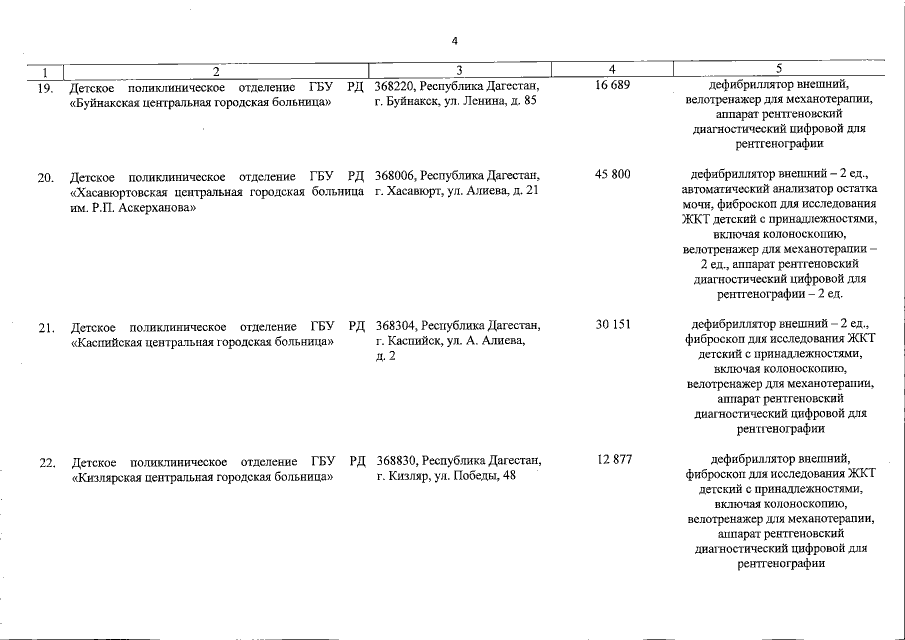 4

| 1 | 2 | 3 | 4 | 5 |
|---|---|---|---|---|
| 19. | Детское поликлиническое отделение ГБУ РД «Буйнакская центральная городская больница» | 368220, Республика Дагестан, г. Буйнакск, ул. Ленина, д. 85 | 16 689 | дефибриллятор внешний, велотренажер для механотерапии, аппарат рентгеновский диагностический цифровой для рентгенографии |
| 20. | Детское поликлиническое отделение ГБУ РД «Хасавюртовская центральная городская больница им. Р.П. Аскерханова» | 368006, Республика Дагестан, г. Хасавюрт, ул. Алиева, д. 21 | 45 800 | дефибриллятор внешний – 2 ед., автоматический анализатор остатка мочи, фиброскоп для исследования ЖКТ детский с принадлежностями, включая колоноскопию, велотренажер для механотерапии – 2 ед., аппарат рентгеновский диагностический цифровой для рентгенографии – 2 ед. |
| 21. | Детское поликлиническое отделение ГБУ РД «Каспийская центральная городская больница» | 368304, Республика Дагестан, г. Каспийск, ул. А. Алиева, д. 2 | 30 151 | дефибриллятор внешний – 2 ед., фиброскоп для исследования ЖКТ детский с принадлежностями, включая колоноскопию, велотренажер для механотерапии, аппарат рентгеновский диагностический цифровой для рентгенографии |
| 22. | Детское поликлиническое отделение ГБУ РД «Кизлярская центральная городская больница» | 368830, Республика Дагестан, г. Кизляр, ул. Победы, 48 | 12 877 | дефибриллятор внешний, фиброскоп для исследования ЖКТ детский с принадлежностями, включая колоноскопию, велотренажер для механотерапии, аппарат рентгеновский диагностический цифровой для рентгенографии |